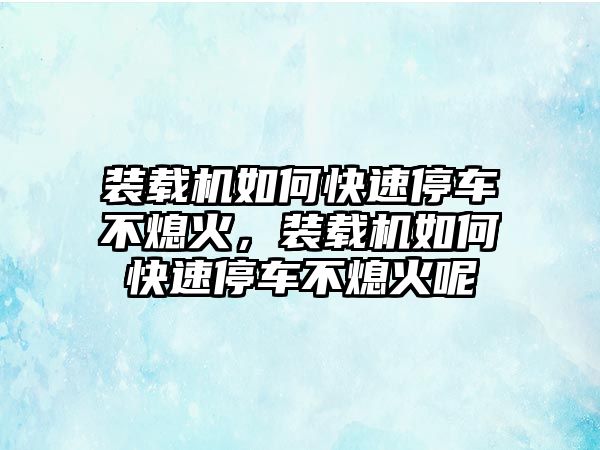 装载机如何快速停车不熄火，装载机如何快速停车不熄火呢